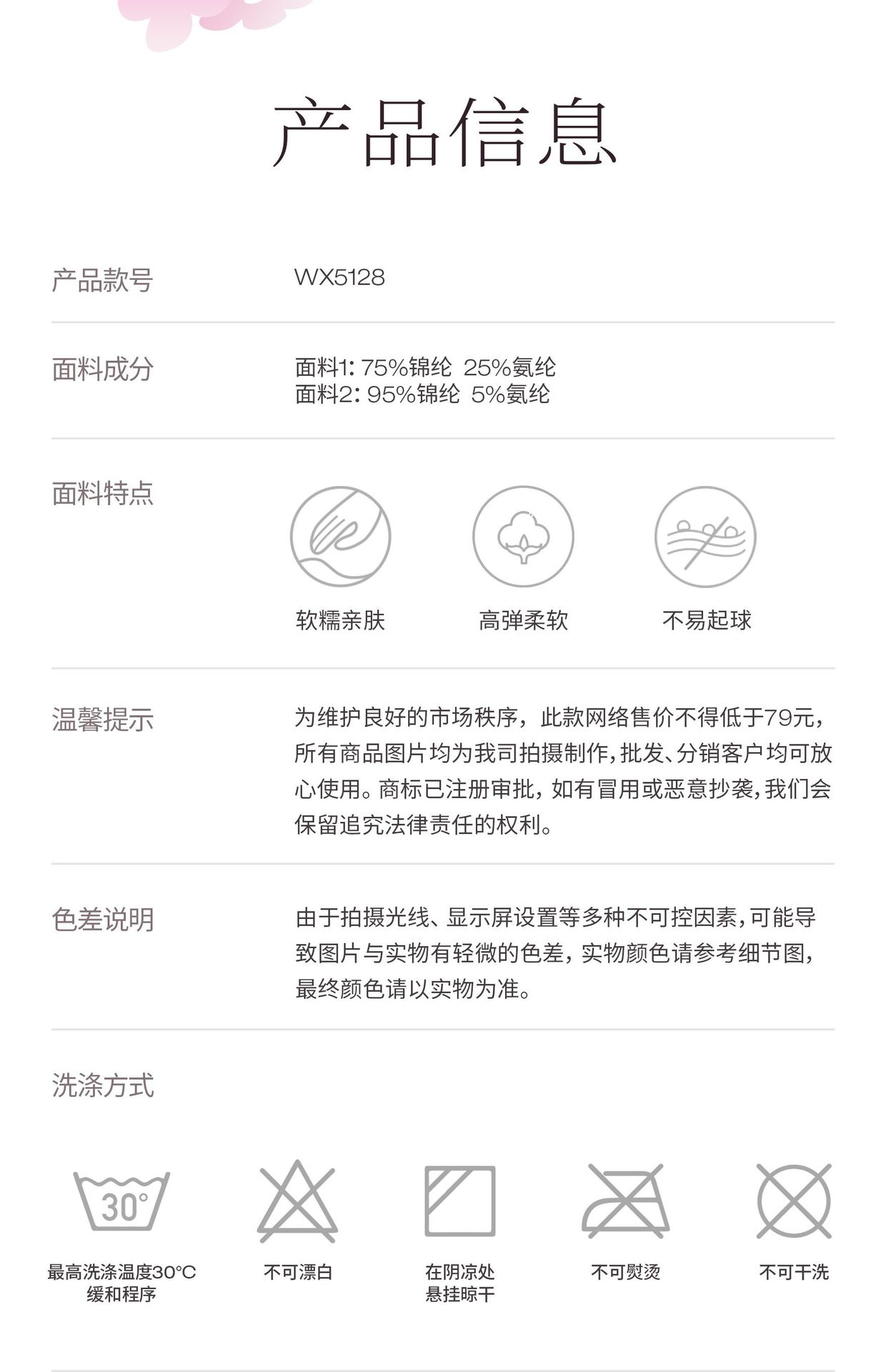 产品信息

产品款号
WX5128

面料成分
面料1: 75%锦纶 25%氨纶
面料2: 95%锦纶 5%氨纶

面料特点
软糯亲肤
高弹柔软
不易起球

温馨提示
为维护良好的市场秩序，此款网络售价不得低于79元，所有商品图片均为我司拍摄制作,批发、分销客户均可放心使用。商标已注册审批，如有冒用或恶意抄袭,我们会保留追究法律责任的权利。

色差说明
由于拍摄光线、显示屏设置等多种不可控因素,可能导致图片与实物有轻微的色差，实物颜色请参考细节图,最终颜色请以实物为准。

洗涤方式

30°

最高洗涤温度30°C
缓和程序

不可漂白

在阴凉处
悬挂晾干

不可熨烫

不可干洗